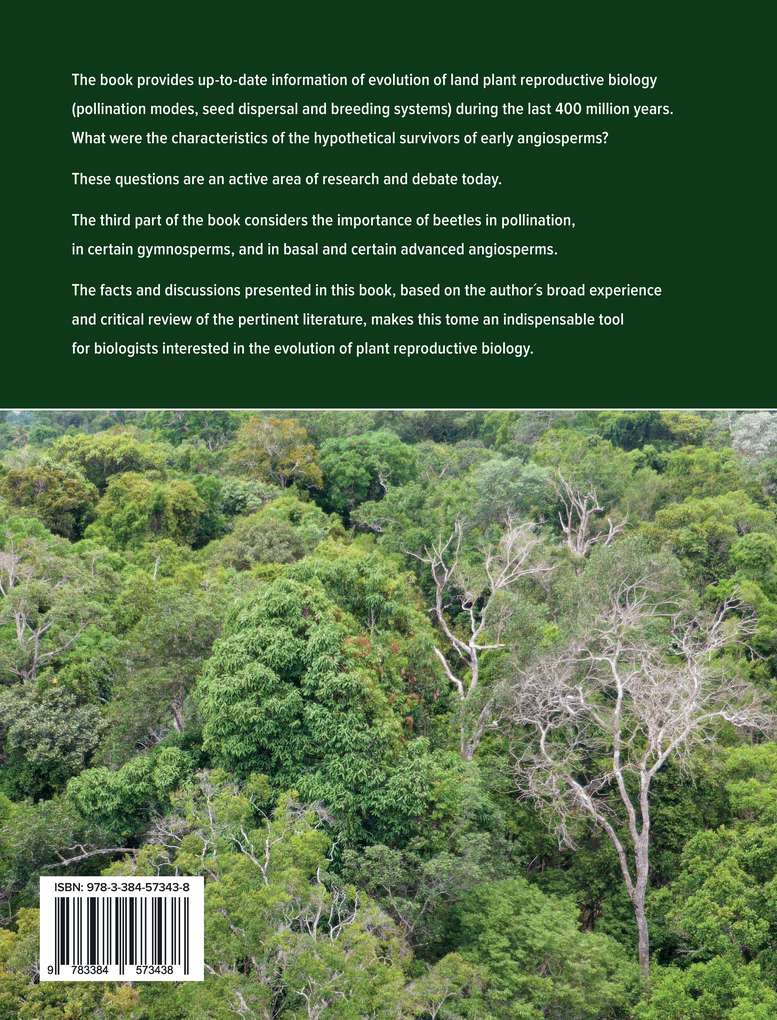 The book provides up-to-date information of evolution of land plant reproductive biology (pollination modes, seed dispersal and breeding systems) during the last 400 million years. What were the characteristics of the hypothetical survivors of early angiosperms?

These questions are an active area of research and debate today.

The third part of the book considers the importance of beetles in pollination, in certain gymnosperms, and in basal and certain advanced angiosperms.

The facts and discussions presented in this book, based on the author´s broad experience and critical review of the pertinent literature, makes this tome an indispensable tool for biologists interested in the evolution of plant reproductive biology.

ISBN: 978-3-384-57343-8

9 783384 573438